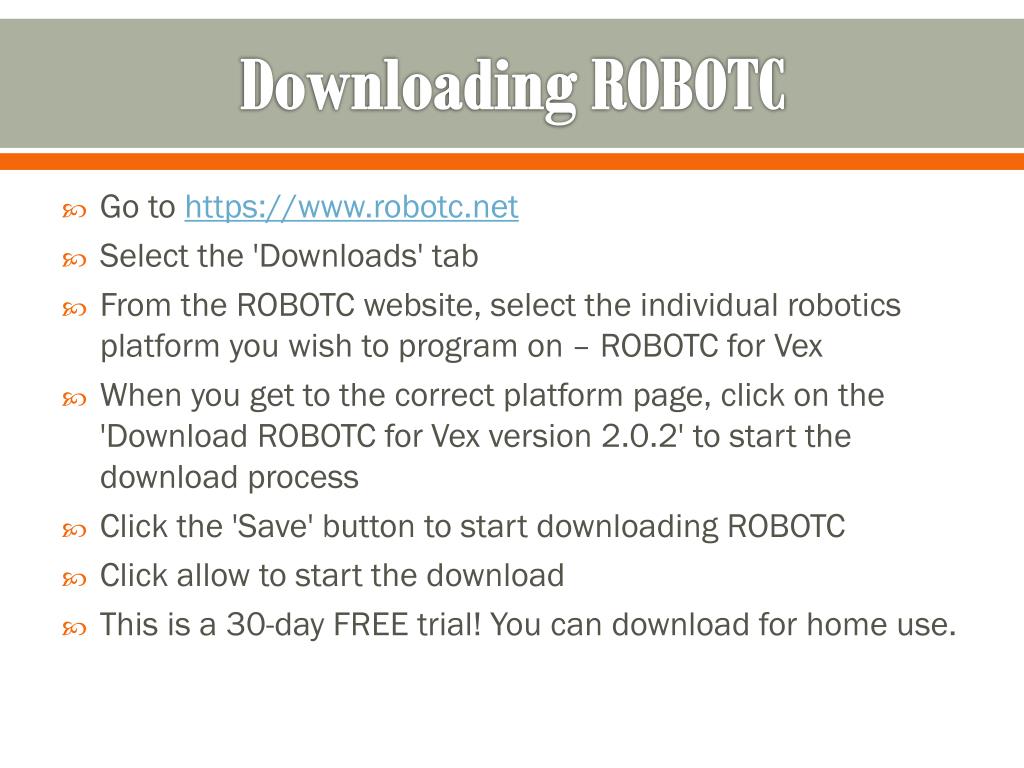 Downloading ROBOTC

Go to https://www.robotc.net

Select the 'Downloads' tab

From the ROBOTC website, select the individual robotics platform you wish to program on – ROBOTC for Vex

When you get to the correct platform page, click on the 'Download ROBOTC for Vex version 2.0.2' to start the download process

Click the 'Save' button to start downloading ROBOTC

Click allow to start the download

This is a 30-day FREE trial! You can download for home use.